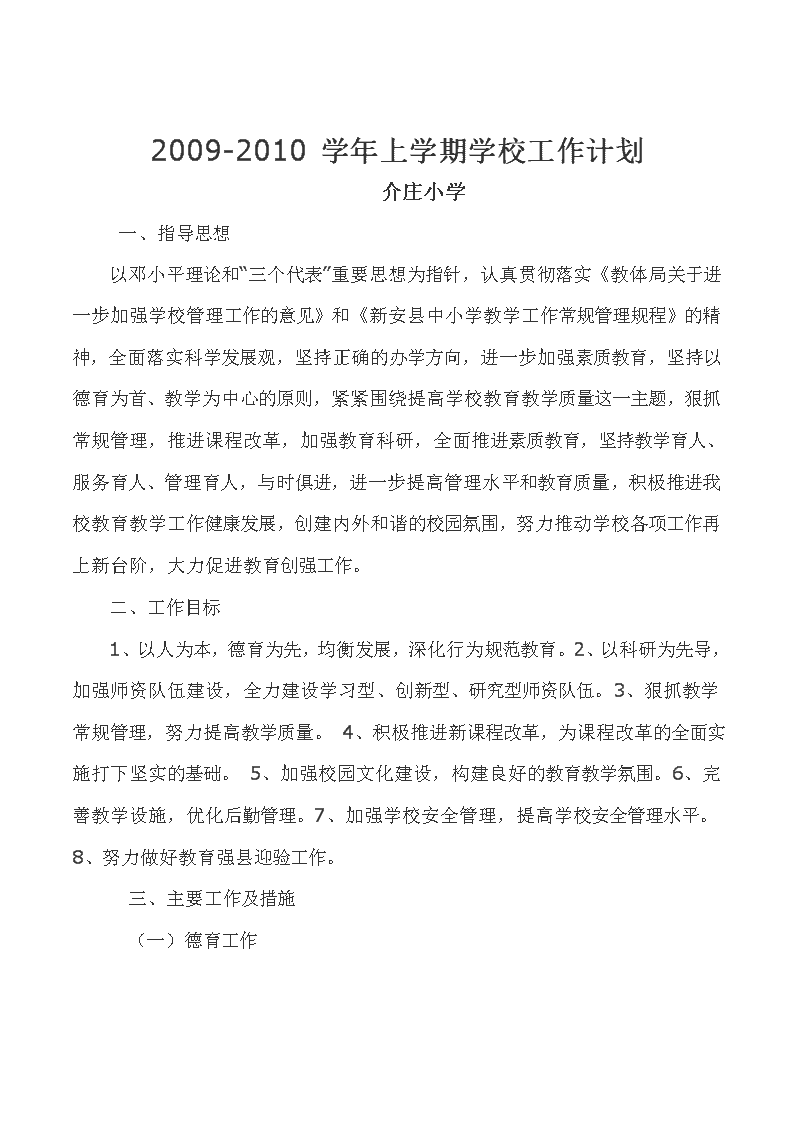 2009-2010 学年上学期学校工作计划

介庄小学

一、指导思想

以邓小平理论和“三个代表”重要思想为指针，认真贯彻落实《教体局关于进一步加强学校管理工作的意见》和《新安县中小学教学工作常规管理规程》的精神，全面落实科学发展观，坚持正确的办学方向，进一步加强素质教育，坚持以德育为首、教学为中心的原则，紧紧围绕提高学校教育教学质量这一主题，狠抓常规管理，推进课程改革，加强教育科研，全面推进素质教育，坚持教学育人、服务育人、管理育人，与时俱进，进一步提高管理水平和教育质量，积极推进我校教育教学工作健康发展，创建内外和谐的校园氛围，努力推动学校各项工作再上新台阶，大力促进教育创强工作。

二、工作目标

1、以人为本，德育为先，均衡发展，深化行为规范教育。2、以科研为先导，加强师资队伍建设，全力建设学习型、创新型、研究型师资队伍。3、狠抓教学常规管理，努力提高教学质量。 4、积极推进新课程改革，为课程改革的全面实施打下坚实的基础。 5、加强校园文化建设，构建良好的教育教学氛围。6、完善教学设施，优化后勤管理。7、加强学校安全管理，提高学校安全管理水平。8、努力做好教育强县迎验工作。

三、主要工作及措施

（一）德育工作